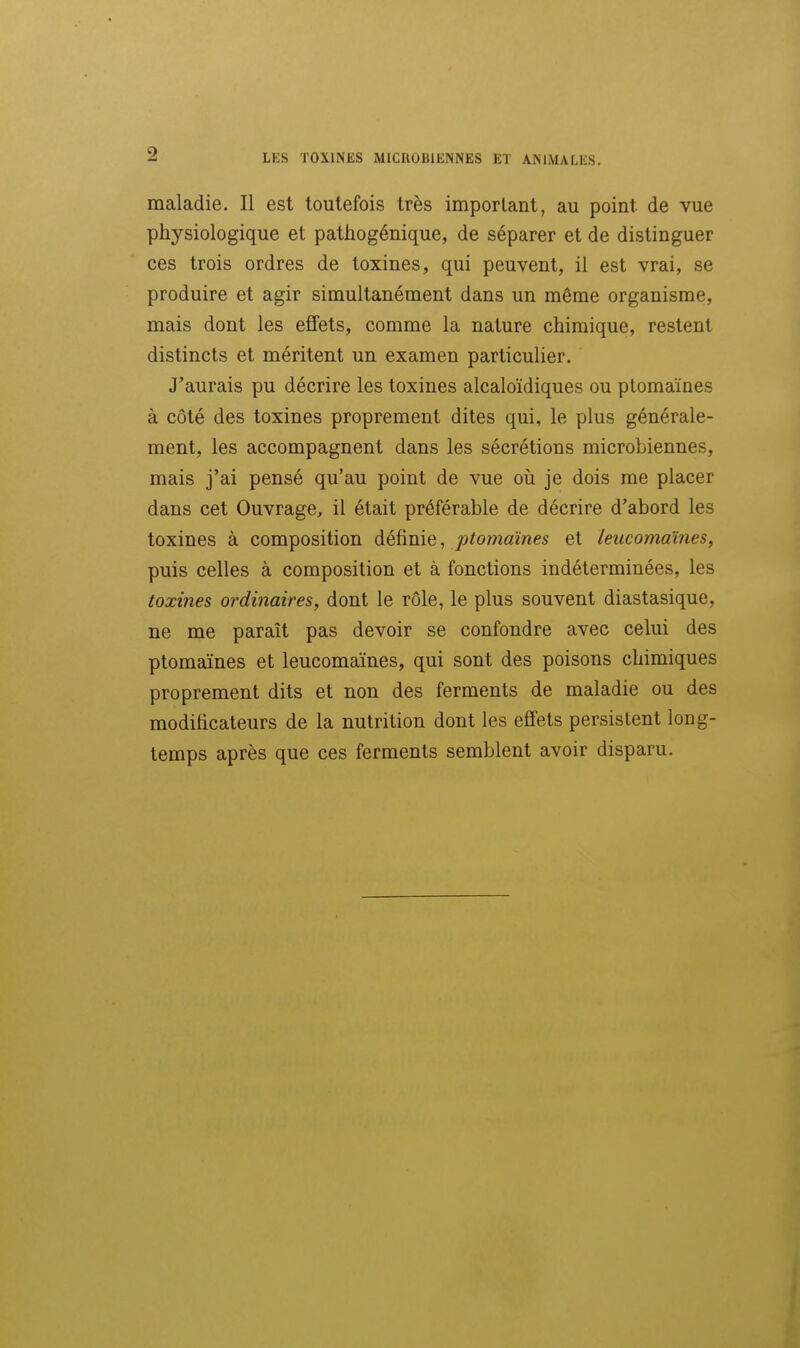 2 LES TOXINES MICROBIENNES ET ANIMALES.

maladie. Il est toutefois très important, au point de vue physiologique et pathogénique, de séparer et de distinguer ces trois ordres de toxines, qui peuvent, il est vrai, se produire et agir simultanément dans un même organisme, mais dont les effets, comme la nature chimique, restent distincts et méritent un examen particulier.

J'aurais pu décrire les toxines alcaloïdiques ou ptomaïnes à côté des toxines proprement dites qui, le plus généralement, les accompagnent dans les sécrétions microbiennes, mais j'ai pensé qu'au point de vue où je dois me placer dans cet Ouvrage, il était préférable de décrire d'abord les toxines à composition définie, ptomaïnes et leucomaïnes, puis celles à composition et à fonctions indéterminées, les toxines ordinaires, dont le rôle, le plus souvent diastasique, ne me paraît pas devoir se confondre avec celui des ptomaïnes et leucomaïnes, qui sont des poisons chimiques proprement dits et non des ferments de maladie ou des modificateurs de la nutrition dont les effets persistent longtemps après que ces ferments semblent avoir disparu.